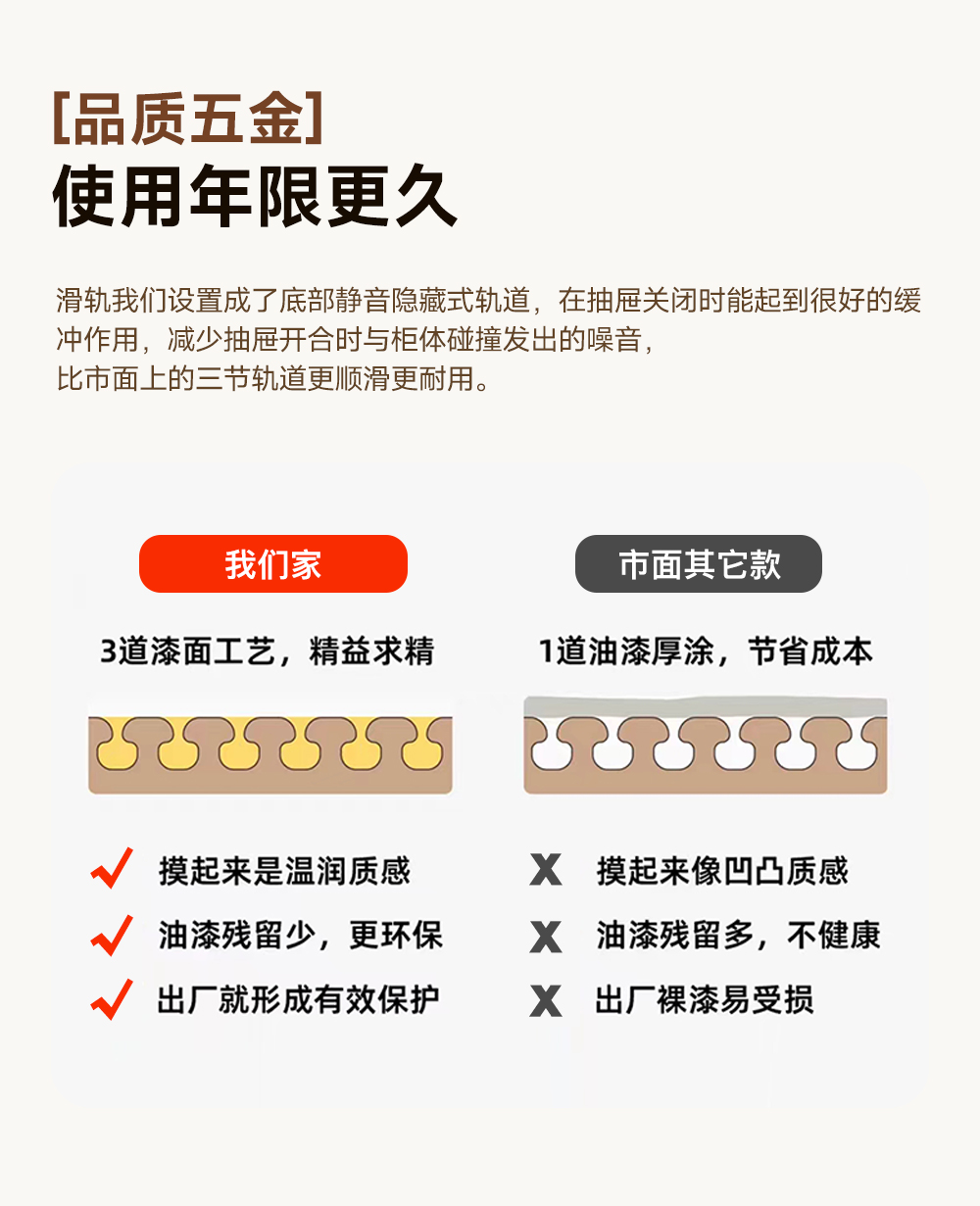 [品质五金]
使用年限更久

滑轨我们设置成了底部静音隐藏式轨道，在抽屉关闭时能起到很好的缓冲作用，减少抽屉开合时与柜体碰撞发出的噪音，
比市面上的三节轨道更顺滑更耐用。

我们家

3道漆面工艺，精益求精

✓ 摸起来是温润质感
✓ 油漆残留少，更环保
✓ 出厂就形成有效保护

市面其它款

1道油漆厚涂，节省成本

X 摸起来像凹凸质感
X 油漆残留多，不健康
X 出厂裸漆易受损